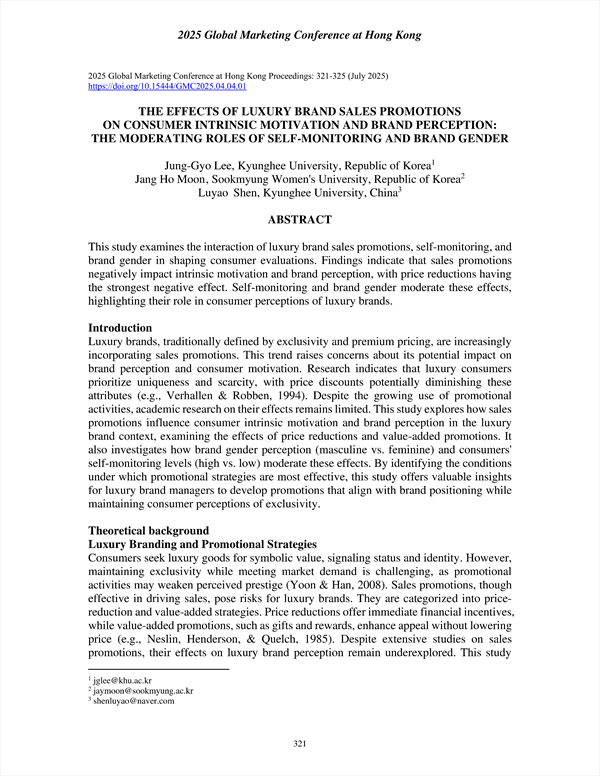 2025 Global Marketing Conference at Hong Kong

2025 Global Marketing Conference at Hong Kong Proceedings: 321-325 (July 2025)
https://doi.org/10.15444/GMC2025.04.04.01

THE EFFECTS OF LUXURY BRAND SALES PROMOTIONS ON CONSUMER INTRINSIC MOTIVATION AND BRAND PERCEPTION: THE MODERATING ROLES OF SELF-MONITORING AND BRAND GENDER

Jung-Gyo Lee, Kyunghee University, Republic of Korea$^1$
Jang Ho Moon, Sookmyung Women's University, Republic of Korea$^2$
Luyao Shen, Kyunghee University, China$^3$

ABSTRACT

This study examines the interaction of luxury brand sales promotions, self-monitoring, and brand gender in shaping consumer evaluations. Findings indicate that sales promotions negatively impact intrinsic motivation and brand perception, with price reductions having the strongest negative effect. Self-monitoring and brand gender moderate these effects, highlighting their role in consumer perceptions of luxury brands.

Introduction
Luxury brands, traditionally defined by exclusivity and premium pricing, are increasingly incorporating sales promotions. This trend raises concerns about its potential impact on brand perception and consumer motivation. Research indicates that luxury consumers prioritize uniqueness and scarcity, with price discounts potentially diminishing these attributes (e.g., Verhallen & Robben, 1994). Despite the growing use of promotional activities, academic research on their effects remains limited. This study explores how sales promotions influence consumer intrinsic motivation and brand perception in the luxury brand context, examining the effects of price reductions and value-added promotions. It also investigates how brand gender perception (masculine vs. feminine) and consumers' self-monitoring levels (high vs. low) moderate these effects. By identifying the conditions under which promotional strategies are most effective, this study offers valuable insights for luxury brand managers to develop promotions that align with brand positioning while maintaining consumer perceptions of exclusivity.

Theoretical background
Luxury Branding and Promotional Strategies
Consumers seek luxury goods for symbolic value, signaling status and identity. However, maintaining exclusivity while meeting market demand is challenging, as promotional activities may weaken perceived prestige (Yoon & Han, 2008). Sales promotions, though effective in driving sales, pose risks for luxury brands. They are categorized into price-reduction and value-added strategies. Price reductions offer immediate financial incentives, while value-added promotions, such as gifts and rewards, enhance appeal without lowering price (e.g., Neslin, Henderson, & Quelch, 1985). Despite extensive studies on sales promotions, their effects on luxury brand perception remain underexplored. This study

$^1$ jglee@khu.ac.kr
$^2$ jaymoon@sookmyung.ac.kr
$^3$ shenluyao@naver.com

321